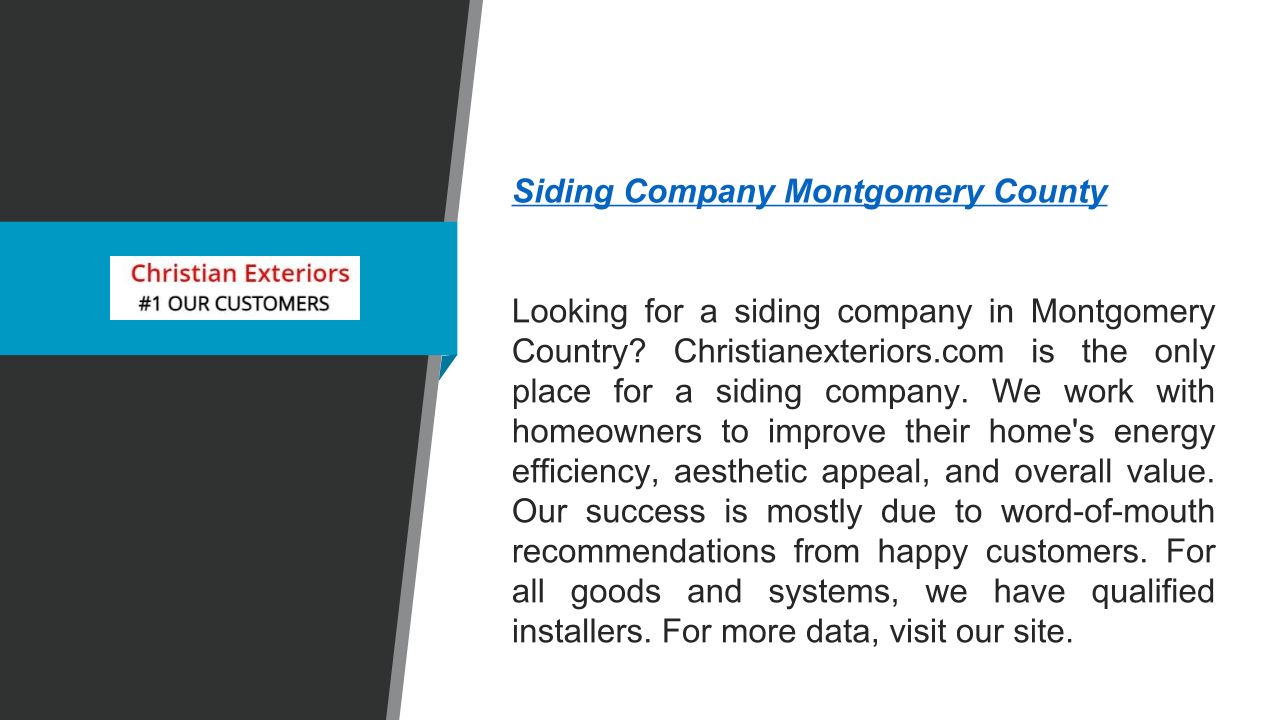 Christian Exteriors
#1 OUR CUSTOMERS

Siding Company Montgomery County

Looking for a siding company in Montgomery Country? Christianexteriors.com is the only place for a siding company. We work with homeowners to improve their home's energy efficiency, aesthetic appeal, and overall value. Our success is mostly due to word-of-mouth recommendations from happy customers. For all goods and systems, we have qualified installers. For more data, visit our site.